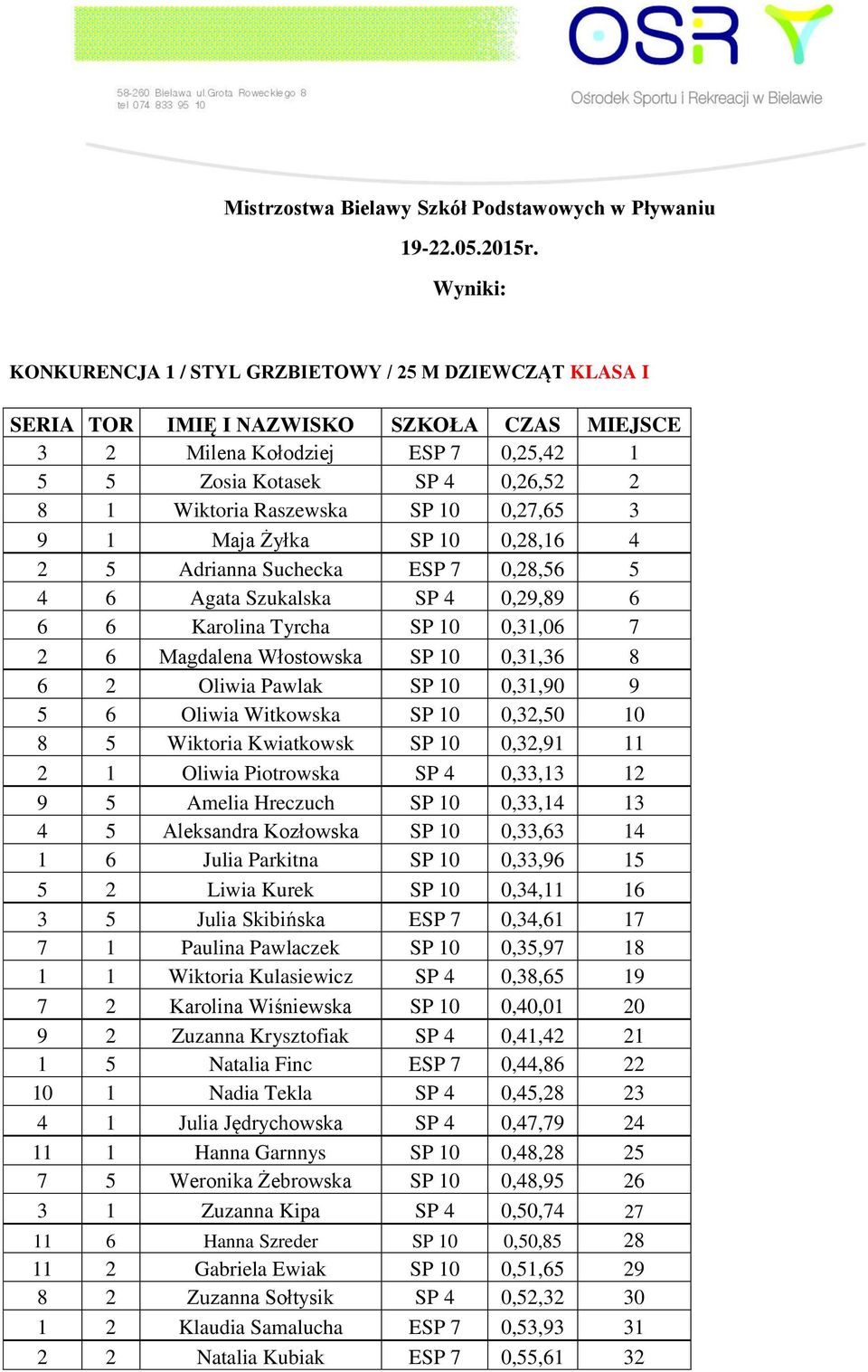 58-260 Bielawa ul.Grota Roweckiego 8
tel 074 833 95 10

OSR

Ośrodek Sportu i Rekreacji w Bielawie

Mistrzostwa Bielawy Szkół Podstawowych w Pływaniu

19-22.05.2015r.

Wyniki:

KONKURENCJA 1 / STYL GRZBIETOWY / 25 M DZIEWCZĄT KLASA I

| SERIA | TOR | IMIĘ I NAZWISKO | SZKOŁA | CZAS | MIEJSCE |
|---|---|---|---|---|---|
| 3 | 2 | Milena Kołodziej | ESP 7 | 0,25,42 | 1 |
| 5 | 5 | Zosia Kotasek | SP 4 | 0,26,52 | 2 |
| 8 | 1 | Wiktoria Raszewska | SP 10 | 0,27,65 | 3 |
| 9 | 1 | Maja Żyłka | SP 10 | 0,28,16 | 4 |
| 2 | 5 | Adrianna Suchecka | ESP 7 | 0,28,56 | 5 |
| 4 | 6 | Agata Szukalska | SP 4 | 0,29,89 | 6 |
| 6 | 6 | Karolina Tyrcha | SP 10 | 0,31,06 | 7 |
| 2 | 6 | Magdalena Włostowska | SP 10 | 0,31,36 | 8 |
| 6 | 2 | Oliwia Pawlak | SP 10 | 0,31,90 | 9 |
| 5 | 6 | Oliwia Witkowska | SP 10 | 0,32,50 | 10 |
| 8 | 5 | Wiktoria Kwiatkowsk | SP 10 | 0,32,91 | 11 |
| 2 | 1 | Oliwia Piotrowska | SP 4 | 0,33,13 | 12 |
| 9 | 5 | Amelia Hreczuch | SP 10 | 0,33,14 | 13 |
| 4 | 5 | Aleksandra Kozłowska | SP 10 | 0,33,63 | 14 |
| 1 | 6 | Julia Parkitna | SP 10 | 0,33,96 | 15 |
| 5 | 2 | Liwia Kurek | SP 10 | 0,34,11 | 16 |
| 3 | 5 | Julia Skibińska | ESP 7 | 0,34,61 | 17 |
| 7 | 1 | Paulina Pawlaczek | SP 10 | 0,35,97 | 18 |
| 1 | 1 | Wiktoria Kulasiewicz | SP 4 | 0,38,65 | 19 |
| 7 | 2 | Karolina Wiśniewska | SP 10 | 0,40,01 | 20 |
| 9 | 2 | Zuzanna Krysztofiak | SP 4 | 0,41,42 | 21 |
| 1 | 5 | Natalia Finc | ESP 7 | 0,44,86 | 22 |
| 10 | 1 | Nadia Tekla | SP 4 | 0,45,28 | 23 |
| 4 | 1 | Julia Jędrychowska | SP 4 | 0,47,79 | 24 |
| 11 | 1 | Hanna Garnnys | SP 10 | 0,48,28 | 25 |
| 7 | 5 | Weronika Żebrowska | SP 10 | 0,48,95 | 26 |
| 3 | 1 | Zuzanna Kipa | SP 4 | 0,50,74 | 27 |
| 11 | 6 | Hanna Szreder | SP 10 | 0,50,85 | 28 |
| 11 | 2 | Gabriela Ewiak | SP 10 | 0,51,65 | 29 |
| 8 | 2 | Zuzanna Sołtysik | SP 4 | 0,52,32 | 30 |
| 1 | 2 | Klaudia Samalucha | ESP 7 | 0,53,93 | 31 |
| 2 | 2 | Natalia Kubiak | ESP 7 | 0,55,61 | 32 |